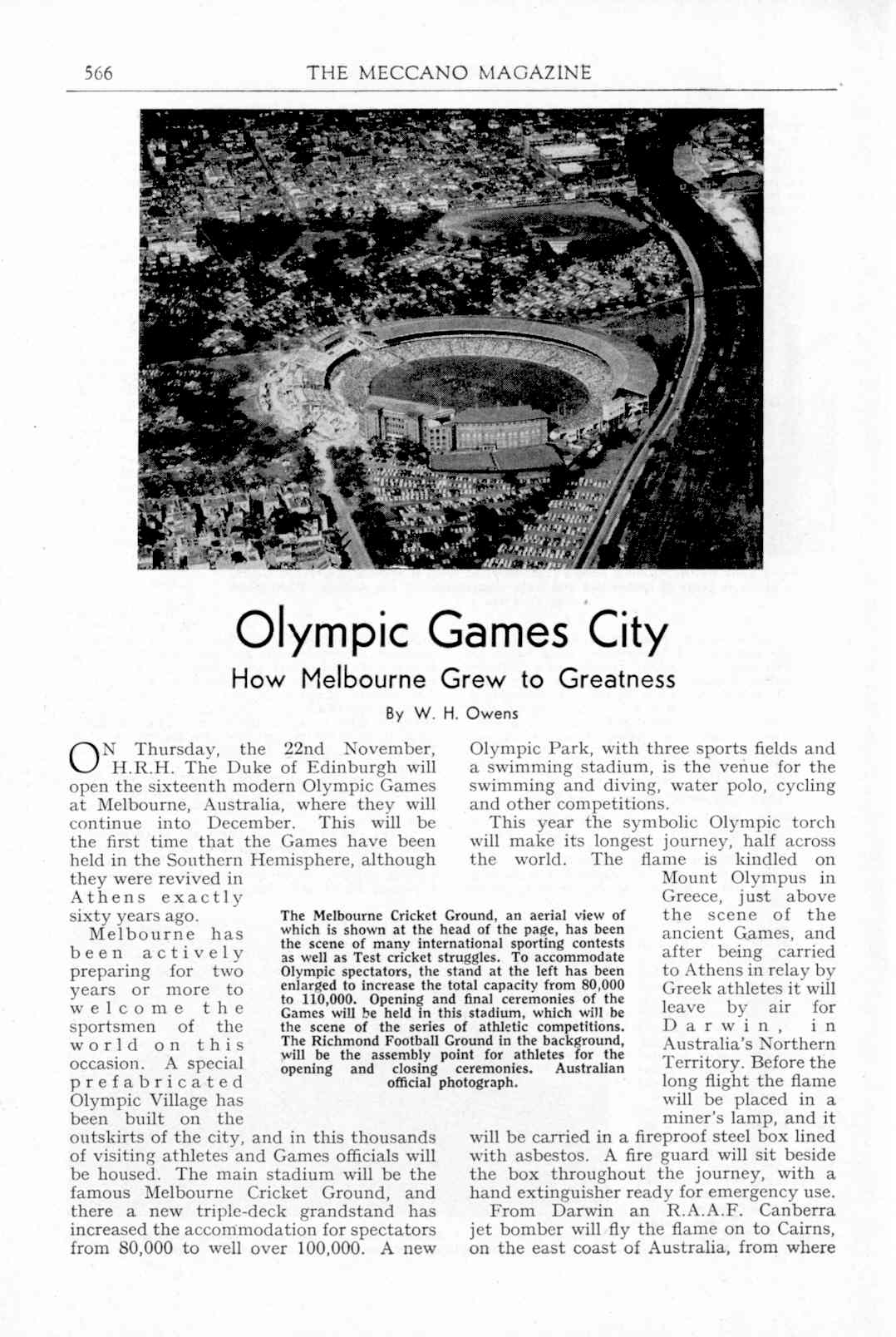 566 THE MECCANO MAGAZINE

Olympic Games City

How Melbourne Grew to Greatness

By W. H. Owens

ON Thursday, the 22nd November, H.R.H. The Duke of Edinburgh will open the sixteenth modern Olympic Games at Melbourne, Australia, where they will continue into December. This will be the first time that the Games have been held in the Southern Hemisphere, although they were revived in Athens exactly sixty years ago.

Melbourne has been actively preparing for two years or more to welcome the sportsmen of the world on this occasion. A special prefabricated Olympic Village has been built on the outskirts of the city, and in this thousands of visiting athletes and Games officials will be housed. The main stadium will be the famous Melbourne Cricket Ground, and there a new triple-deck grandstand has increased the accommodation for spectators from 80,000 to well over 100,000. A new Olympic Park, with three sports fields and a swimming stadium, is the venue for the swimming and diving, water polo, cycling and other competitions.

This year the symbolic Olympic torch will make its longest journey, half across the world. The flame is kindled on Mount Olympus in Greece, just above the scene of the ancient Games, and after being carried to Athens in relay by Greek athletes it will leave by air for Darwin, in Australia's Northern Territory. Before the long flight the flame will be placed in a miner's lamp, and it will be carried in a fireproof steel box lined with asbestos. A fire guard will sit beside the box throughout the journey, with a hand extinguisher ready for emergency use.

From Darwin an R.A.A.F. Canberra jet bomber will fly the flame on to Cairns, on the east coast of Australia, from where

The Melbourne Cricket Ground, an aerial view of which is shown at the head of the page, has been the scene of many international sporting contests as well as Test cricket struggles. To accommodate Olympic spectators, the stand at the left has been enlarged to increase the total capacity from 80,000 to 110,000. Opening and final ceremonies of the Games will be held in this stadium, which will be the scene of the series of athletic competitions. The Richmond Football Ground in the background, will be the assembly point for athletes for the opening and closing ceremonies. Australian official photograph.